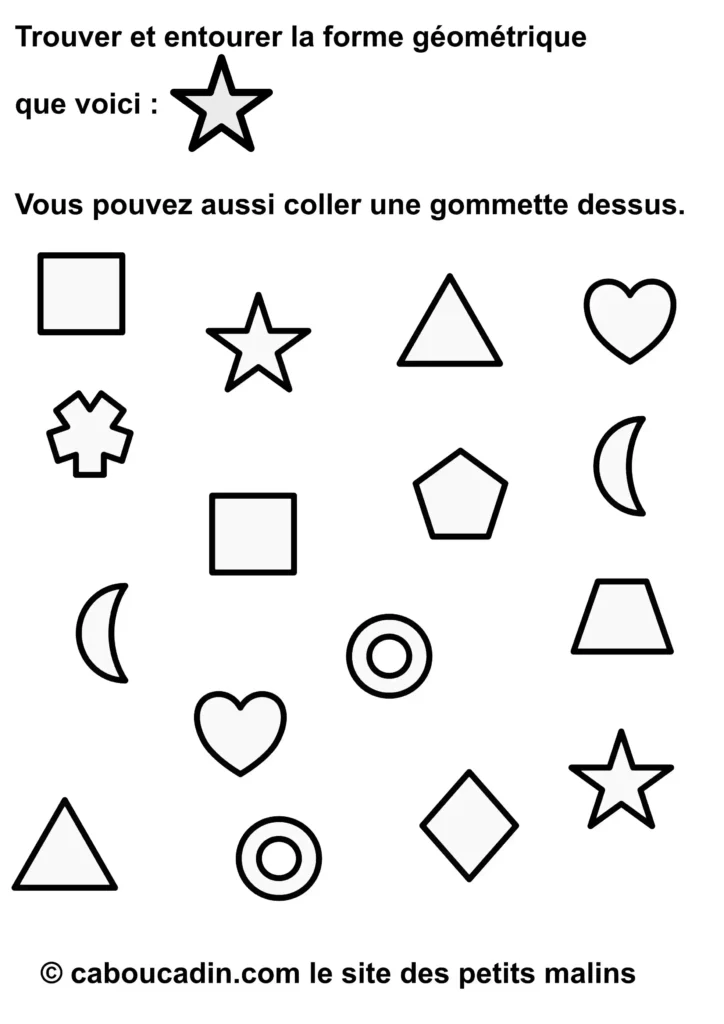 Trouver et entourer la forme géométrique

que voici :

Vous pouvez aussi coller une gommette dessus.

© caboucadin.com le site des petits malins